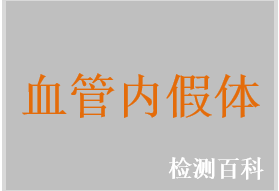 血管内假体

检测百科